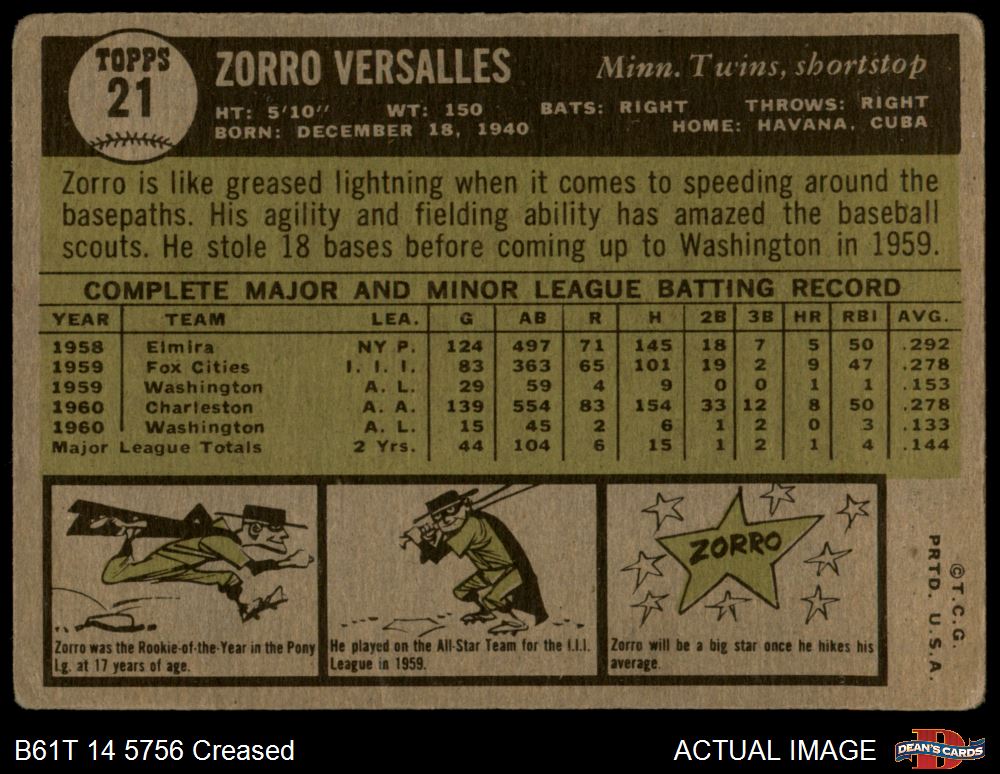 TOPPS
21

ZORRO VERSALLES

Minn. Twins, shortstop

HT: 5'10" WT: 150 BATS: RIGHT THROWS: RIGHT
BORN: DECEMBER 18, 1940 HOME: HAVANA, CUBA

Zorro is like greased lightning when it comes to speeding around the basepaths. His agility and fielding ability has amazed the baseball scouts. He stole 18 bases before coming up to Washington in 1959.

COMPLETE MAJOR AND MINOR LEAGUE BATTING RECORD

| YEAR | TEAM | LEA. | G | AB | R | H | 2B | 3B | HR | RBI | AVG. |
|---|---|---|---|---|---|---|---|---|---|---|---|
| 1958 | Elmira | NY P. | 124 | 497 | 71 | 145 | 18 | 7 | 5 | 50 | .292 |
| 1959 | Fox Cities | I. I. I. | 83 | 363 | 65 | 101 | 19 | 2 | 9 | 47 | .278 |
| 1959 | Washington | A. L. | 29 | 59 | 4 | 9 | 0 | 0 | 1 | 1 | .153 |
| 1960 | Charleston | A. A. | 139 | 554 | 83 | 154 | 33 | 12 | 8 | 50 | .278 |
| 1960 | Washington | A. L. | 15 | 45 | 2 | 6 | 1 | 2 | 0 | 3 | .133 |
| Major League Totals | | 2 Yrs. | 44 | 104 | 6 | 15 | 1 | 2 | 1 | 4 | .144 |

Zorro was the Rookie-of-the-Year in the Pony Lg. at 17 years of age.

He played on the All-Star Team for the I.I.I. League in 1959.

ZORRO

Zorro will be a big star once he hikes his average.

©T.C.G. PRTD. U.S.A.

B61T 14 5756 Creased

ACTUAL IMAGE

DEAN'S CARDS